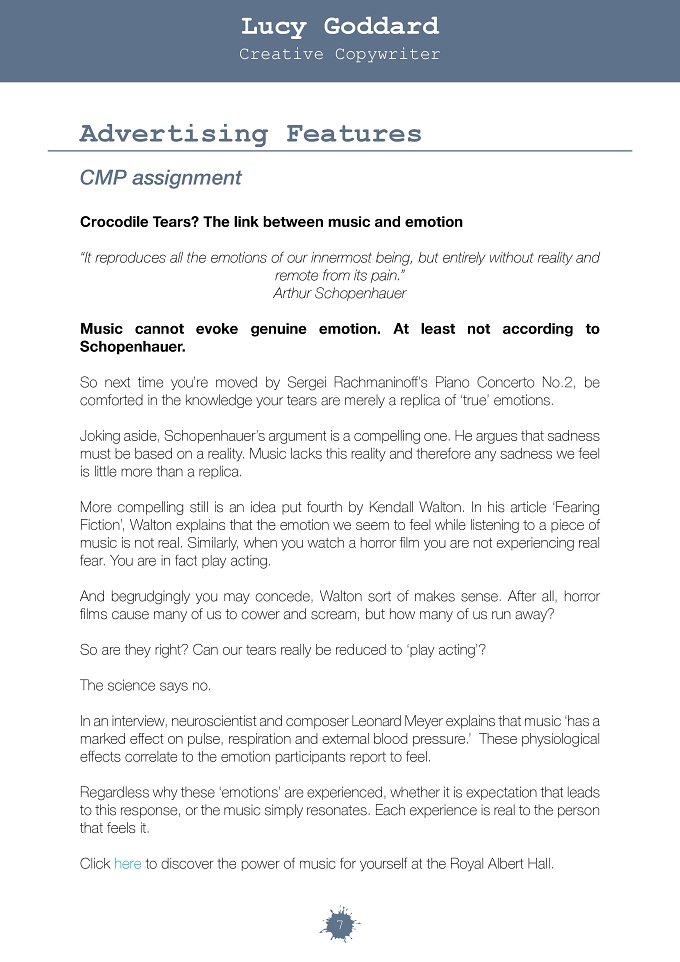 Lucy Goddard
Creative Copywriter

Advertising Features

CMP assignment

Crocodile Tears? The link between music and emotion

"It reproduces all the emotions of our innermost being, but entirely without reality and remote from its pain."
Arthur Schopenhauer

Music cannot evoke genuine emotion. At least not according to Schopenhauer.

So next time you're moved by Sergei Rachmaninoff's Piano Concerto No.2, be comforted in the knowledge your tears are merely a replica of 'true' emotions.

Joking aside, Schopenhauer's argument is a compelling one. He argues that sadness must be based on a reality. Music lacks this reality and therefore any sadness we feel is little more than a replica.

More compelling still is an idea put fourth by Kendall Walton. In his article 'Fearing Fiction', Walton explains that the emotion we seem to feel while listening to a piece of music is not real. Similarly, when you watch a horror film you are not experiencing real fear. You are in fact play acting.

And begrudgingly you may concede, Walton sort of makes sense. After all, horror films cause many of us to cower and scream, but how many of us run away?

So are they right? Can our tears really be reduced to 'play acting'?

The science says no.

In an interview, neuroscientist and composer Leonard Meyer explains that music 'has a marked effect on pulse, respiration and external blood pressure.' These physiological effects correlate to the emotion participants report to feel.

Regardless why these 'emotions' are experienced, whether it is expectation that leads to this response, or the music simply resonates. Each experience is real to the person that feels it.

Click here to discover the power of music for yourself at the Royal Albert Hall.

7